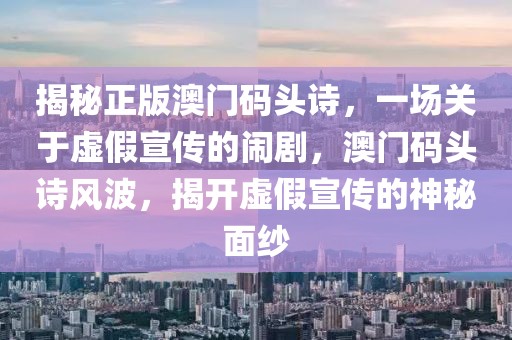 揭秘正版澳门码头诗，一场关于虚假宣传的闹剧，澳门码头诗风波，揭开虚假宣传的神秘面纱